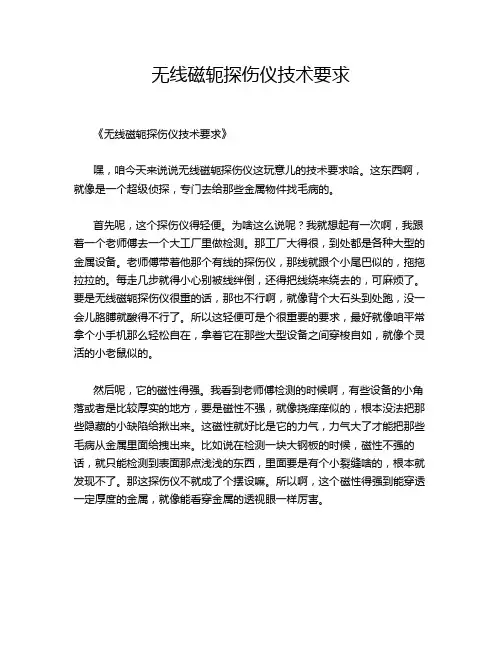 无线磁轭探伤仪技术要求

《无线磁轭探伤仪技术要求》

嘿，咱今天来说说无线磁轭探伤仪这玩意儿的技术要求哈。这东西啊，就像是一个超级侦探，专门去给那些金属物件找毛病的。

首先呢，这个探伤仪得轻便。为啥这么说呢？我就想起有一次啊，我跟着一个老师傅去一个大工厂里做检测。那工厂大得很，到处都是各种大型的金属设备。老师傅带着他那个有线的探伤仪，那线就跟个小尾巴似的，拖拖拉拉的。每走几步就得小心别被线绊倒，还得把线绕来绕去的，可麻烦了。要是无线磁轭探伤仪很重的话，那也不行啊，就像背个大石头到处跑，没一会儿胳膊就酸得不行了。所以这轻便可是个很重要的要求，最好就像咱平常拿个小手机那么轻松自在，拿着它在那些大型设备之间穿梭自如，就像个灵活的小老鼠似的。

然后呢，它的磁性得强。我看到老师傅检测的时候啊，有些设备的小角落或者是比较厚实的地方，要是磁性不强，就像挠痒痒似的，根本没法把那些隐藏的小缺陷给揪出来。这磁性就好比是它的力气，力气大了才能把那些毛病从金属里面给拽出来。比如说在检测一块大钢板的时候，磁性不强的话，就只能检测到表面那点浅浅的东西，里面要是有个小裂缝啥的，根本就发现不了。那这探伤仪不就成了个摆设嘛。所以啊，这个磁性得强到能穿透一定厚度的金属，就像能看穿金属的透视眼一样厉害。